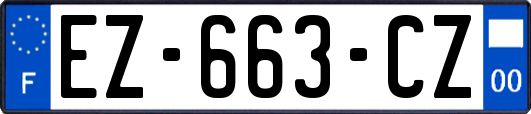 F
EZ-663-CZ
00